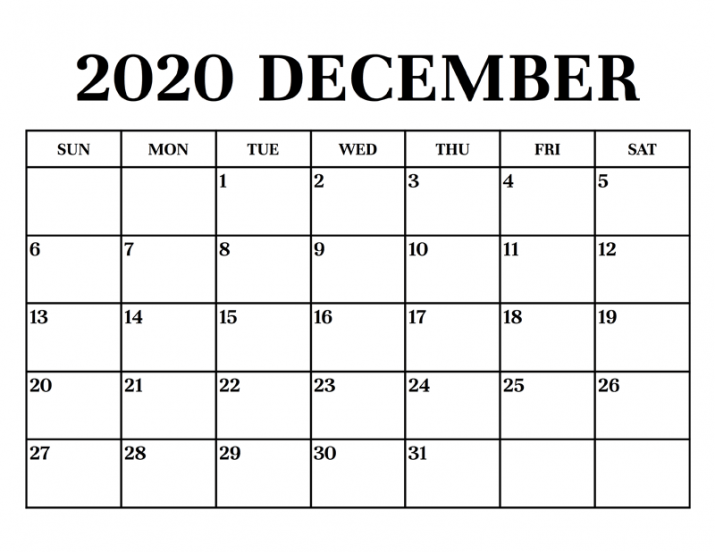 2020 DECEMBER

| SUN | MON | TUE | WED | THU | FRI | SAT |
|---|---|---|---|---|---|---|
|  |  | 1 | 2 | 3 | 4 | 5 |
| 6 | 7 | 8 | 9 | 10 | 11 | 12 |
| 13 | 14 | 15 | 16 | 17 | 18 | 19 |
| 20 | 21 | 22 | 23 | 24 | 25 | 26 |
| 27 | 28 | 29 | 30 | 31 |  |  |